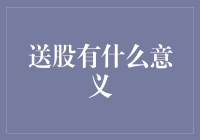 送股有什么意义